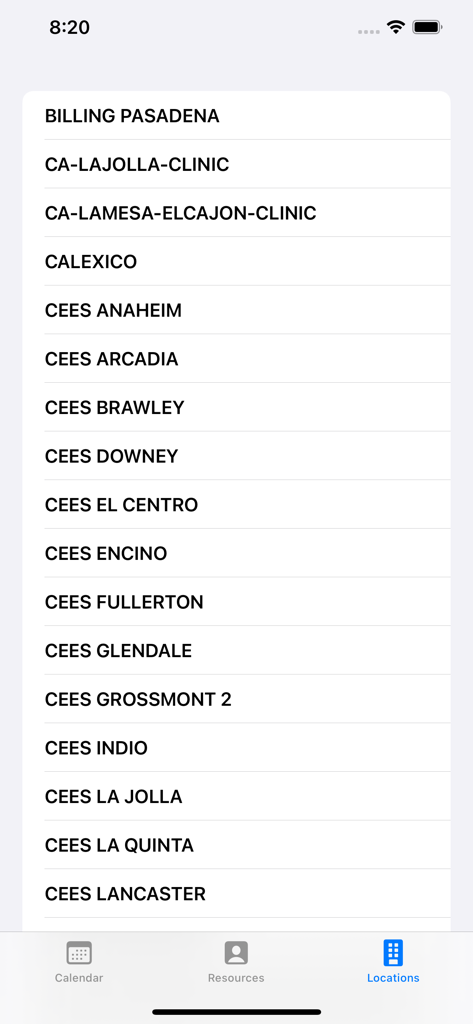 8:20

BILLING PASADENA

CA-LAJOLLA-CLINIC

CA-LAMESA-ELCAJON-CLINIC

CALEXICO

CEES ANAHEIM

CEES ARCADIA

CEES BRAWLEY

CEES DOWNEY

CEES EL CENTRO

CEES ENCINO

CEES FULLERTON

CEES GLENDALE

CEES GROSSMONT 2

CEES INDIO

CEES LA JOLLA

CEES LA QUINTA

CEES LANCASTER

Calendar

Resources

Locations